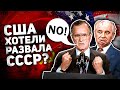 США ХОТЕЛИ РАЗВАЛА СССР?

NO!